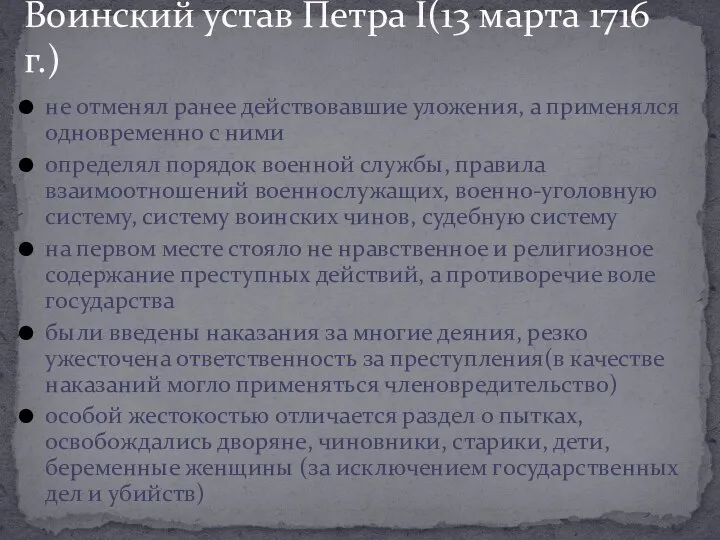 Воинский устав Петра I(13 марта 1716 г.)

● не отменял ранее действовавшие уложения, а применялся одновременно с ними
● определял порядок военной службы, правила взаимоотношений военнослужащих, военно-уголовную систему, систему воинских чинов, судебную систему
● на первом месте стояло не нравственное и религиозное содержание преступных действий, а противоречие воле государства
● были введены наказания за многие деяния, резко ужесточена ответственность за преступления(в качестве наказаний могло применяться членовредительство)
● особой жестокостью отличается раздел о пытках, освобождались дворяне, чиновники, старики, дети, беременные женщины (за исключением государственных дел и убийств)